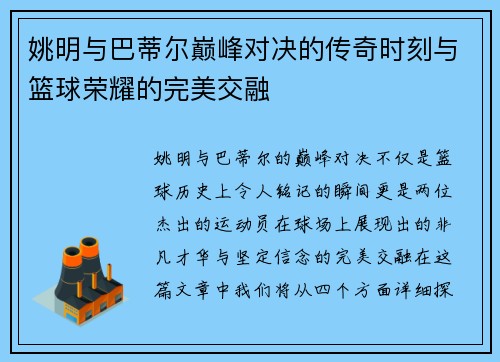 姚明与巴蒂尔巅峰对决的传奇时刻与篮球荣耀的完美交融

姚明与巴蒂尔的巅峰对决不仅是篮球历史上令人铭记的瞬间更是两位杰出的运动员在球场上展现出的非凡才华与坚定信念的完美交融在这篇文章中我们将从四个方面详细探